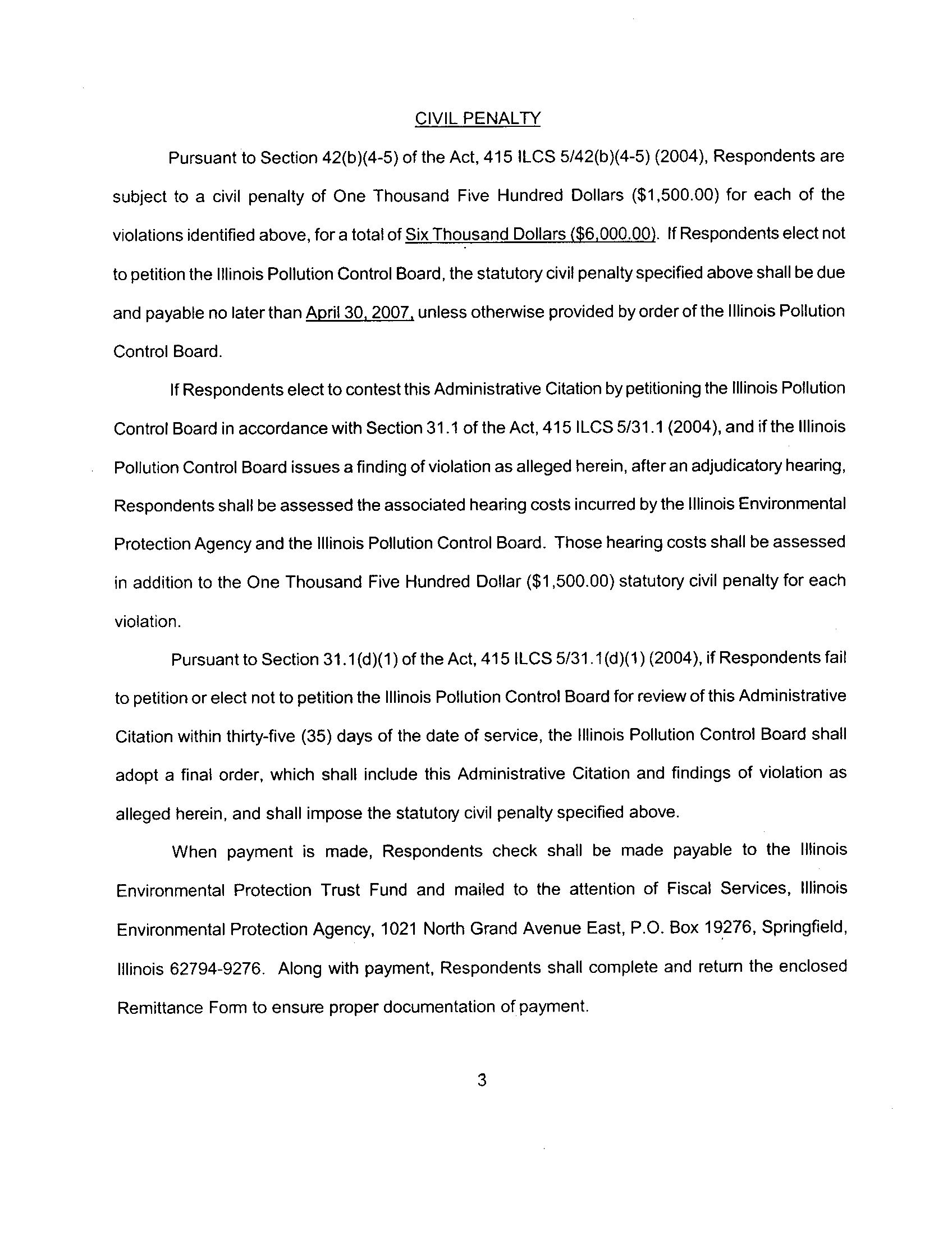 CIVIL PENALTY

Pursuant to Section 42(b)(4-5) of the Act, 415 ILCS 5/42(b)(4-5) (2004), Respondents are subject to a civil penalty of One Thousand Five Hundred Dollars ($1,500.00) for each of the violations identified above, for a total of Six Thousand Dollars ($6,000.00). If Respondents elect not to petition the Illinois Pollution Control Board, the statutory civil penalty specified above shall be due and payable no later than April 30, 2007, unless otherwise provided by order of the Illinois Pollution Control Board.

If Respondents elect to contest this Administrative Citation by petitioning the Illinois Pollution Control Board in accordance with Section 31.1 of the Act, 415 ILCS 5/31.1 (2004), and if the Illinois Pollution Control Board issues a finding of violation as alleged herein, after an adjudicatory hearing, Respondents shall be assessed the associated hearing costs incurred by the Illinois Environmental Protection Agency and the Illinois Pollution Control Board. Those hearing costs shall be assessed in addition to the One Thousand Five Hundred Dollar ($1,500.00) statutory civil penalty for each violation.

Pursuant to Section 31.1(d)(1) of the Act, 415 ILCS 5/31.1(d)(1) (2004), if Respondents fail to petition or elect not to petition the Illinois Pollution Control Board for review of this Administrative Citation within thirty-five (35) days of the date of service, the Illinois Pollution Control Board shall adopt a final order, which shall include this Administrative Citation and findings of violation as alleged herein, and shall impose the statutory civil penalty specified above.

When payment is made, Respondents check shall be made payable to the Illinois Environmental Protection Trust Fund and mailed to the attention of Fiscal Services, Illinois Environmental Protection Agency, 1021 North Grand Avenue East, P.O. Box 19276, Springfield, Illinois 62794-9276. Along with payment, Respondents shall complete and return the enclosed Remittance Form to ensure proper documentation of payment.

3